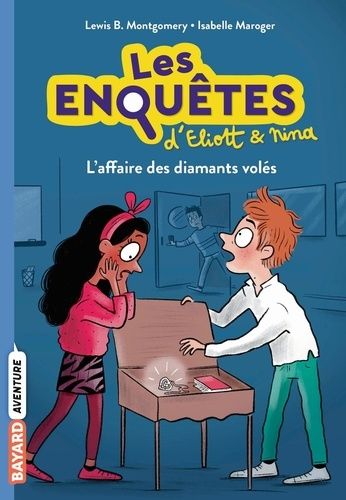 Lewis B. Montgomery • Isabelle Maroger

Les ENQUÊTES d'Eliott & Nina

L'affaire des diamants volés

BAYARD AVENTURE